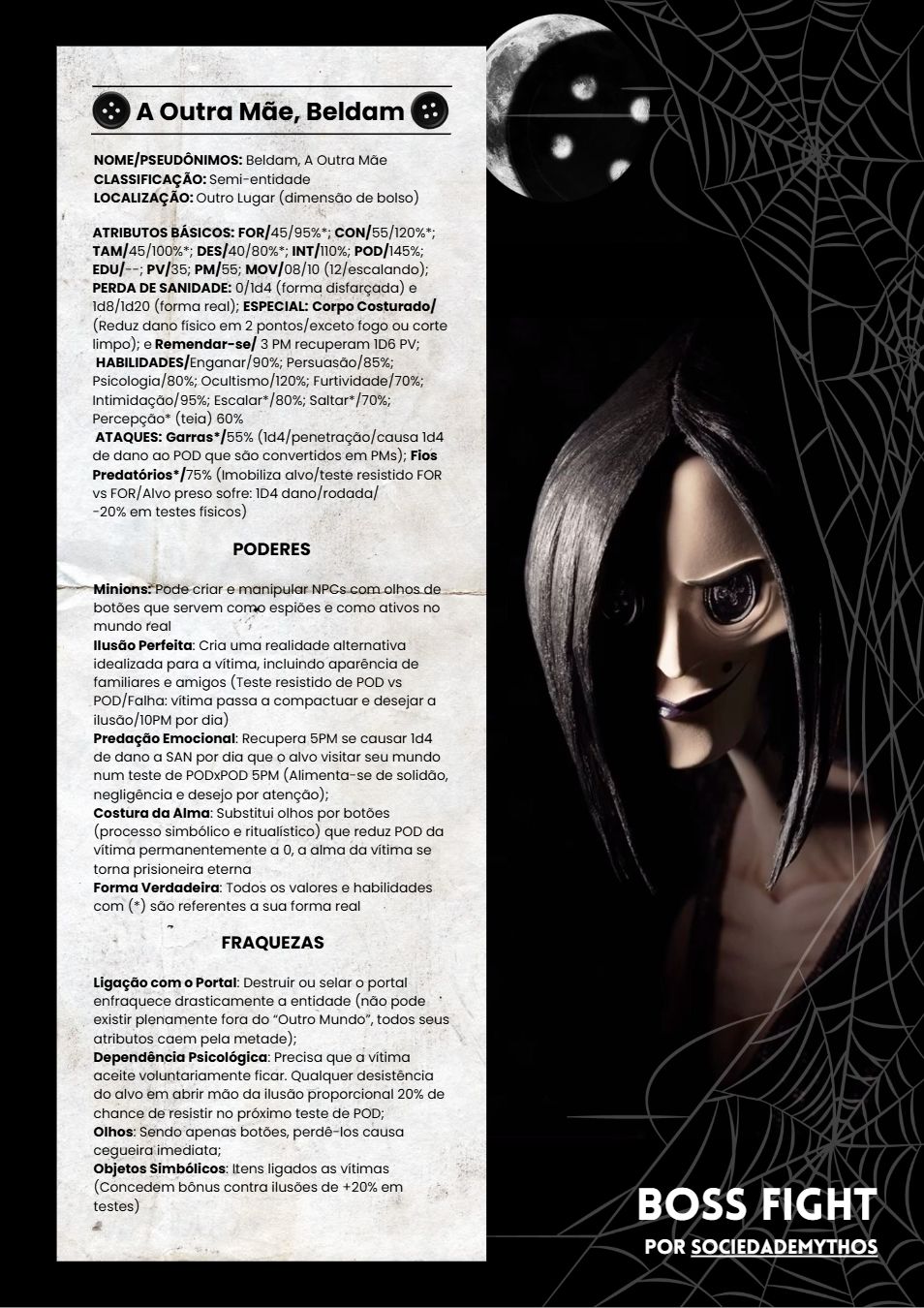 A Outra Mãe, Beldam

NOME/PSEUDÔNIMOS: Beldam, A Outra Mãe
CLASSIFICAÇÃO: Semi-entidade
LOCALIZAÇÃO: Outro Lugar (dimensão de bolso)

ATRIBUTOS BÁSICOS: FOR/45/95%*; CON/55/120%*; TAM/45/100%*; DES/40/80%*; INT/110%; POD/145%; EDU/--; PV/35; PM/55; MOV/08/10 (12/escalando); PERDA DE SANIDADE: 0/1d4 (forma disfarçada) e 1d8/1d20 (forma real); ESPECIAL: Corpo Costurado/ (Reduz dano físico em 2 pontos/exceto fogo ou corte limpo); e Remendar-se/ 3 PM recuperam 1D6 PV;
HABILIDADES/Enganar/90%; Persuasão/85%; Psicologia/80%; Ocultismo/120%; Furtividade/70%; Intimidação/95%; Escalar*/80%; Saltar*/70%; Percepção* (teia) 60%
ATAQUES: Garras*/55% (1d4/penetração/causa 1d4 de dano ao POD que são convertidos em PMs); Fios Predatórios*/75% (Imobiliza alvo/teste resistido FOR vs FOR/Alvo preso sofre: 1D4 dano/rodada/ -20% em testes físicos)

PODERES

Minions: Pode criar e manipular NPCs com olhos de botões que servem como espiões e como ativos no mundo real
Ilusão Perfeita: Cria uma realidade alternativa idealizada para a vítima, incluindo aparência de familiares e amigos (Teste resistido de POD vs POD/Falha: vítima passa a compactuar e desejar a ilusão/10PM por dia)
Predação Emocional: Recupera 5PM se causar 1d4 de dano a SAN por dia que o alvo visitar seu mundo num teste de PODxPOD 5PM (Alimenta-se de solidão, negligência e desejo por atenção);
Costura da Alma: Substitui olhos por botões (processo simbólico e ritualístico) que reduz POD da vítima permanentemente a 0, a alma da vítima se torna prisioneira eterna
Forma Verdadeira: Todos os valores e habilidades com (*) são referentes a sua forma real

FRAQUEZAS

Ligação com o Portal: Destruir ou selar o portal enfraquece drasticamente a entidade (não pode existir plenamente fora do "Outro Mundo", todos seus atributos caem pela metade);
Dependência Psicológica: Precisa que a vítima aceite voluntariamente ficar. Qualquer desistência do alvo em abrir mão da ilusão proporcional 20% de chance de resistir no próximo teste de POD;
Olhos: Sendo apenas botões, perdê-los causa cegueira imediata;
Objetos Simbólicos: Itens ligados as vítimas (Concedem bônus contra ilusões de +20% em testes)

BOSS FIGHT
POR SOCIEDADEMYTHOS